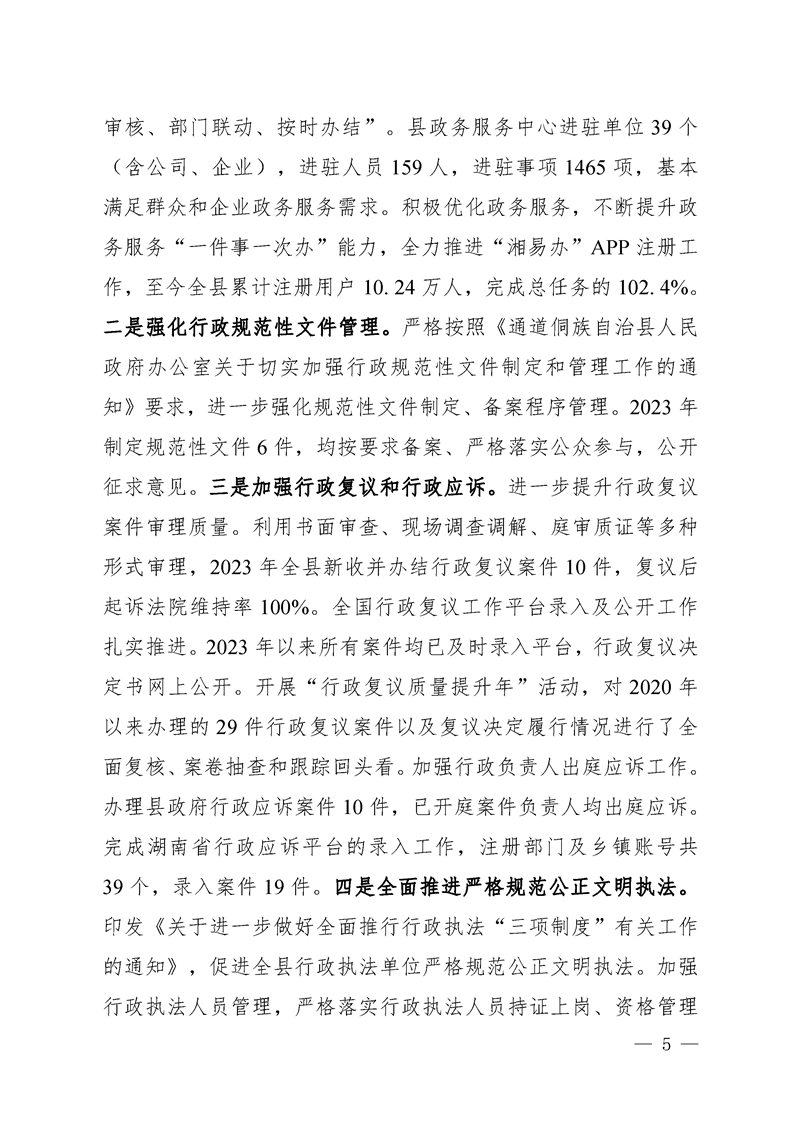 审核、部门联动、按时办结”。县政务服务中心进驻单位 39 个（含公司、企业），进驻人员 159 人，进驻事项 1465 项，基本满足群众和企业政务服务需求。积极优化政务服务，不断提升政务服务“一件事一次办”能力，全力推进“湘易办”APP 注册工作，至今全县累计注册用户 10.24 万人，完成总任务的 102.4%。二是强化行政规范性文件管理。严格按照《通道侗族自治县人民政府办公室关于切实加强行政规范性文件制定和管理工作的通知》要求，进一步强化规范性文件制定、备案程序管理。2023 年制定规范性文件 6 件，均按要求备案、严格落实公众参与，公开征求意见。三是加强行政复议和行政应诉。进一步提升行政复议案件审理质量。利用书面审查、现场调查调解、庭审质证等多种形式审理，2023 年全县新收并办结行政复议案件 10 件，复议后起诉法院维持率 100%。全国行政复议工作平台录入及公开工作扎实推进。2023 年以来所有案件均已及时录入平台，行政复议决定书网上公开。开展“行政复议质量提升年”活动，对 2020 年以来办理的 29 件行政复议案件以及复议决定履行情况进行了全面复核、案卷抽查和跟踪回头看。加强行政负责人出庭应诉工作。办理县政府行政应诉案件 10 件，已开庭案件负责人均出庭应诉。完成湖南省行政应诉平台的录入工作，注册部门及乡镇账号共 39 个，录入案件 19 件。四是全面推进严格规范公正文明执法。印发《关于进一步做好全面推行行政执法“三项制度”有关工作的通知》，促进全县行政执法单位严格规范公正文明执法。加强行政执法人员管理，严格落实行政执法人员持证上岗、资格管理

— 5 —